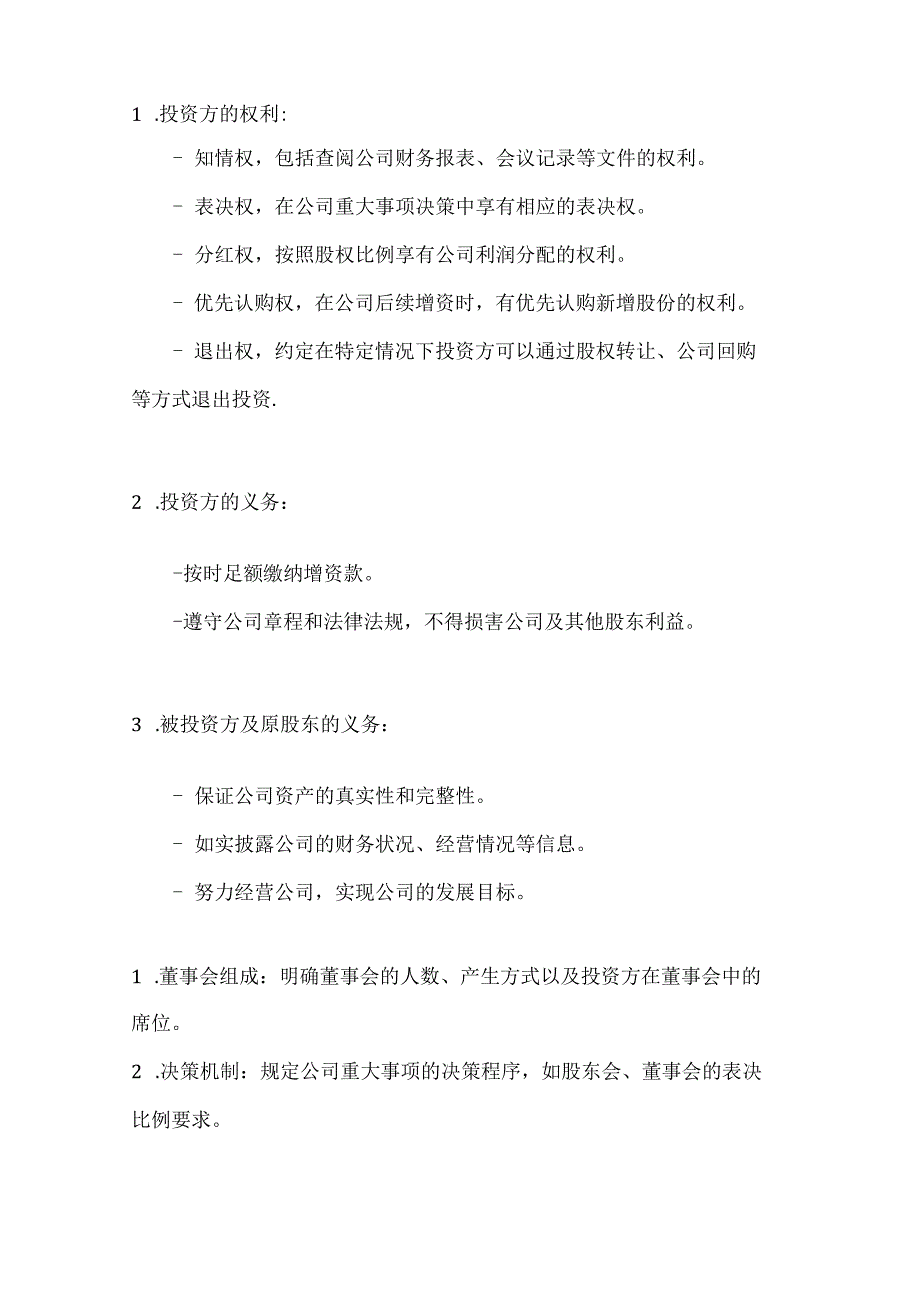 1 .投资方的权利:

- 知情权，包括查阅公司财务报表、会议记录等文件的权利。

- 表决权，在公司重大事项决策中享有相应的表决权。

- 分红权，按照股权比例享有公司利润分配的权利。

- 优先认购权，在公司后续增资时，有优先认购新增股份的权利。

- 退出权，约定在特定情况下投资方可以通过股权转让、公司回购等方式退出投资.

2 .投资方的义务：

-按时足额缴纳增资款。

-遵守公司章程和法律法规，不得损害公司及其他股东利益。

3 .被投资方及原股东的义务：

- 保证公司资产的真实性和完整性。

- 如实披露公司的财务状况、经营情况等信息。

- 努力经营公司，实现公司的发展目标。

1 .董事会组成：明确董事会的人数、产生方式以及投资方在董事会中的席位。

2 .决策机制：规定公司重大事项的决策程序，如股东会、董事会的表决比例要求。